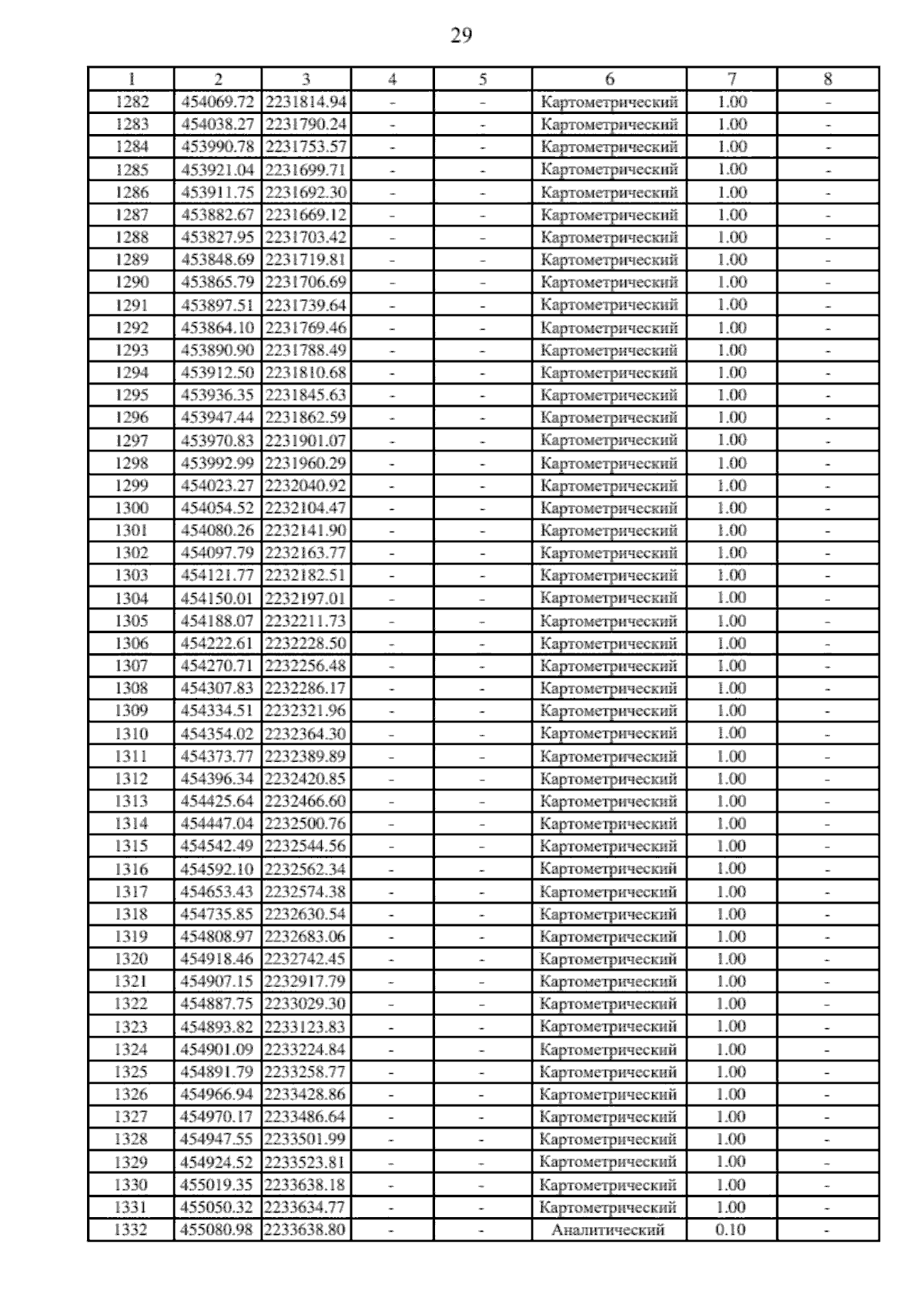 29

| 1 | 2 | 3 | 4 | 5 | 6 | 7 | 8 |
|---|---|---|---|---|---|---|---|
| 1282 | 454069.72 | 2231814.94 | - | - | Картометрический | 1.00 | - |
| 1283 | 454038.27 | 2231790.24 | - | - | Картометрический | 1.00 | - |
| 1284 | 453990.78 | 2231753.57 | - | - | Картометрический | 1.00 | - |
| 1285 | 453921.04 | 2231699.71 | - | - | Картометрический | 1.00 | - |
| 1286 | 453911.75 | 2231692.30 | - | - | Картометрический | 1.00 | - |
| 1287 | 453882.67 | 2231669.12 | - | - | Картометрический | 1.00 | - |
| 1288 | 453827.95 | 2231703.42 | - | - | Картометрический | 1.00 | - |
| 1289 | 453848.69 | 2231719.81 | - | - | Картометрический | 1.00 | - |
| 1290 | 453865.79 | 2231706.69 | - | - | Картометрический | 1.00 | - |
| 1291 | 453897.51 | 2231739.64 | - | - | Картометрический | 1.00 | - |
| 1292 | 453864.10 | 2231769.46 | - | - | Картометрический | 1.00 | - |
| 1293 | 453890.90 | 2231788.49 | - | - | Картометрический | 1.00 | - |
| 1294 | 453912.50 | 2231810.68 | - | - | Картометрический | 1.00 | - |
| 1295 | 453936.35 | 2231845.63 | - | - | Картометрический | 1.00 | - |
| 1296 | 453947.44 | 2231862.59 | - | - | Картометрический | 1.00 | - |
| 1297 | 453970.83 | 2231901.07 | - | - | Картометрический | 1.00 | - |
| 1298 | 453992.99 | 2231960.29 | - | - | Картометрический | 1.00 | - |
| 1299 | 454023.27 | 2232040.92 | - | - | Картометрический | 1.00 | - |
| 1300 | 454054.52 | 2232104.47 | - | - | Картометрический | 1.00 | - |
| 1301 | 454080.26 | 2232141.90 | - | - | Картометрический | 1.00 | - |
| 1302 | 454097.79 | 2232163.77 | - | - | Картометрический | 1.00 | - |
| 1303 | 454121.77 | 2232182.51 | - | - | Картометрический | 1.00 | - |
| 1304 | 454150.01 | 2232197.01 | - | - | Картометрический | 1.00 | - |
| 1305 | 454188.07 | 2232211.73 | - | - | Картометрический | 1.00 | - |
| 1306 | 454222.61 | 2232228.50 | - | - | Картометрический | 1.00 | - |
| 1307 | 454270.71 | 2232256.48 | - | - | Картометрический | 1.00 | - |
| 1308 | 454307.83 | 2232286.17 | - | - | Картометрический | 1.00 | - |
| 1309 | 454334.51 | 2232321.96 | - | - | Картометрический | 1.00 | - |
| 1310 | 454354.02 | 2232364.30 | - | - | Картометрический | 1.00 | - |
| 1311 | 454373.77 | 2232389.89 | - | - | Картометрический | 1.00 | - |
| 1312 | 454396.34 | 2232420.85 | - | - | Картометрический | 1.00 | - |
| 1313 | 454425.64 | 2232466.60 | - | - | Картометрический | 1.00 | - |
| 1314 | 454447.04 | 2232500.76 | - | - | Картометрический | 1.00 | - |
| 1315 | 454542.49 | 2232544.56 | - | - | Картометрический | 1.00 | - |
| 1316 | 454592.10 | 2232562.34 | - | - | Картометрический | 1.00 | - |
| 1317 | 454653.43 | 2232574.38 | - | - | Картометрический | 1.00 | - |
| 1318 | 454735.85 | 2232630.54 | - | - | Картометрический | 1.00 | - |
| 1319 | 454808.97 | 2232683.06 | - | - | Картометрический | 1.00 | - |
| 1320 | 454918.46 | 2232742.45 | - | - | Картометрический | 1.00 | - |
| 1321 | 454907.15 | 2232917.79 | - | - | Картометрический | 1.00 | - |
| 1322 | 454887.75 | 2233029.30 | - | - | Картометрический | 1.00 | - |
| 1323 | 454893.82 | 2233123.83 | - | - | Картометрический | 1.00 | - |
| 1324 | 454901.09 | 2233224.84 | - | - | Картометрический | 1.00 | - |
| 1325 | 454891.79 | 2233258.77 | - | - | Картометрический | 1.00 | - |
| 1326 | 454966.94 | 2233428.86 | - | - | Картометрический | 1.00 | - |
| 1327 | 454970.17 | 2233486.64 | - | - | Картометрический | 1.00 | - |
| 1328 | 454947.55 | 2233501.99 | - | - | Картометрический | 1.00 | - |
| 1329 | 454924.52 | 2233523.81 | - | - | Картометрический | 1.00 | - |
| 1330 | 455019.35 | 2233638.18 | - | - | Картометрический | 1.00 | - |
| 1331 | 455050.32 | 2233634.77 | - | - | Картометрический | 1.00 | - |
| 1332 | 455080.98 | 2233638.80 | - | - | Аналитический | 0.10 | - |